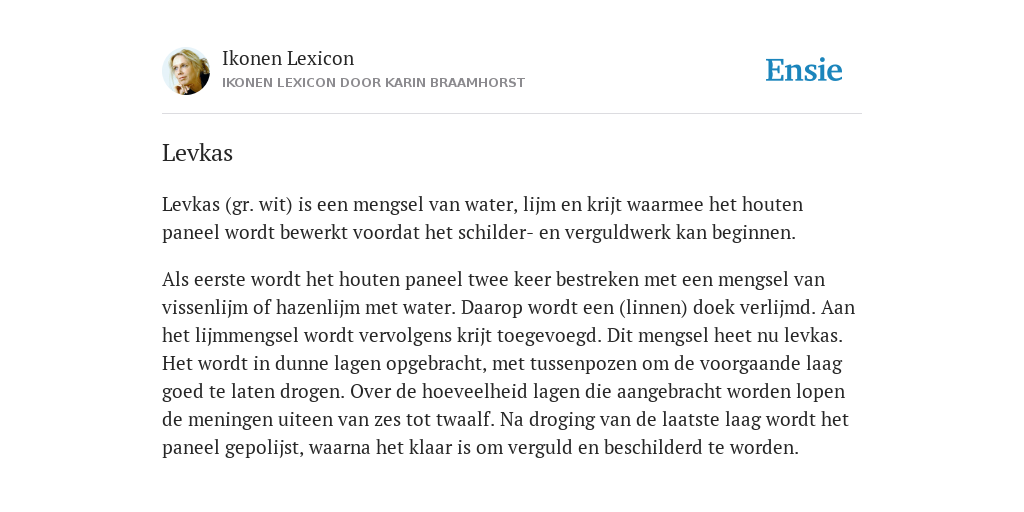 Ikonen Lexicon
IKONEN LEXICON DOOR KARIN BRAAMHORST

Ensie

Levkas

Levkas (gr. wit) is een mengsel van water, lijm en krijt waarmee het houten paneel wordt bewerkt voordat het schilder- en verguldwerk kan beginnen.

Als eerste wordt het houten paneel twee keer bestreken met een mengsel van vissenlijm of hazenlijm met water. Daarop wordt een (linnen) doek verlijmd. Aan het lijmmengsel wordt vervolgens krijt toegevoegd. Dit mengsel heet nu levkas. Het wordt in dunne lagen opgebracht, met tussenpozen om de voorgaande laag goed te laten drogen. Over de hoeveelheid lagen die aangebracht worden lopen de meningen uiteen van zes tot twaalf. Na droging van de laatste laag wordt het paneel gepolijst, waarna het klaar is om verguld en beschilderd te worden.